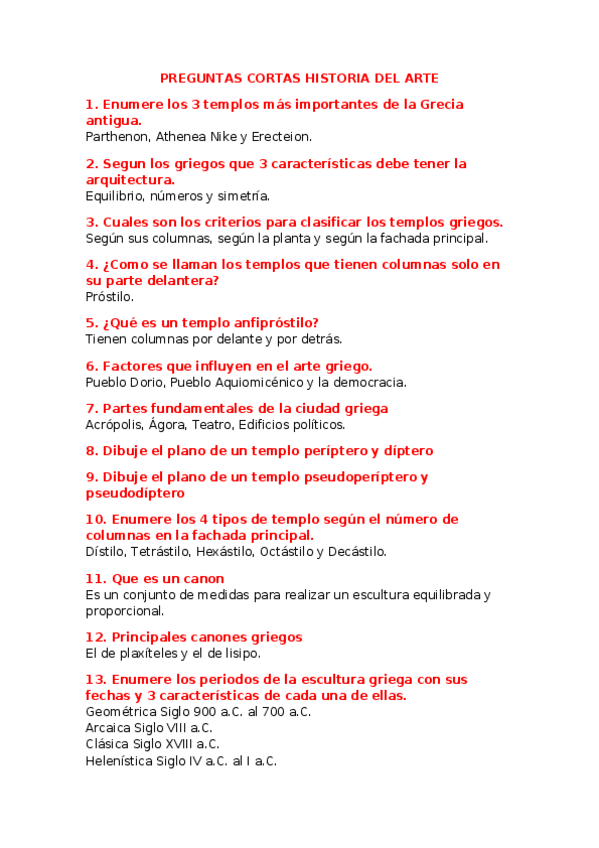 PREGUNTAS CORTAS HISTORIA DEL ARTE

1. Enumere los 3 templos más importantes de la Grecia antigua.
Parthenon, Athenea Nike y Erecteion.

2. Segun los griegos que 3 características debe tener la arquitectura.
Equilibrio, números y simetría.

3. Cuales son los criterios para clasificar los templos griegos.
Según sus columnas, según la planta y según la fachada principal.

4. ¿Como se llaman los templos que tienen columnas solo en su parte delantera?
Próstilo.

5. ¿Qué es un templo anfipróstilo?
Tienen columnas por delante y por detrás.

6. Factores que influyen en el arte griego.
Pueblo Dorio, Pueblo Aquiomicénico y la democracia.

7. Partes fundamentales de la ciudad griega
Acrópolis, Ágora, Teatro, Edificios políticos.

8. Dibuje el plano de un templo períptero y díptero

9. Dibuje el plano de un templo pseudoperíptero y pseudodíptero

10. Enumere los 4 tipos de templo según el número de columnas en la fachada principal.
Dístilo, Tetrástilo, Hexástilo, Octástilo y Decástilo.

11. Que es un canon
Es un conjunto de medidas para realizar un escultura equilibrada y proporcional.

12. Principales canones griegos
El de plaxíteles y el de lisipo.

13. Enumere los periodos de la escultura griega con sus fechas y 3 características de cada una de ellas.
Geométrica Siglo 900 a.C. al 700 a.C.
Arcaica Siglo VIII a.C.
Clásica Siglo XVIII a.C.
Helenística Siglo IV a.C. al I a.C.